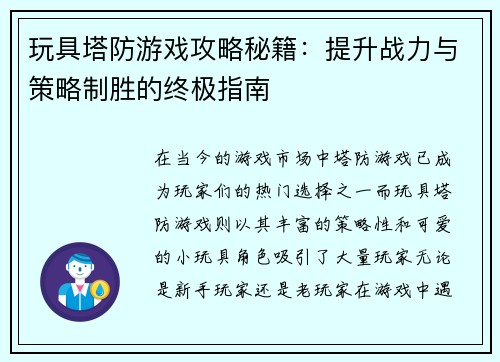 玩具塔防游戏攻略秘籍：提升战力与策略制胜的终极指南

在当今的游戏市场中塔防游戏已成为玩家们的热门选择之一而玩具塔防游戏则以其丰富的策略性和可爱的小玩具角色吸引了大量玩家无论是新手玩家还是老玩家在游戏中遇